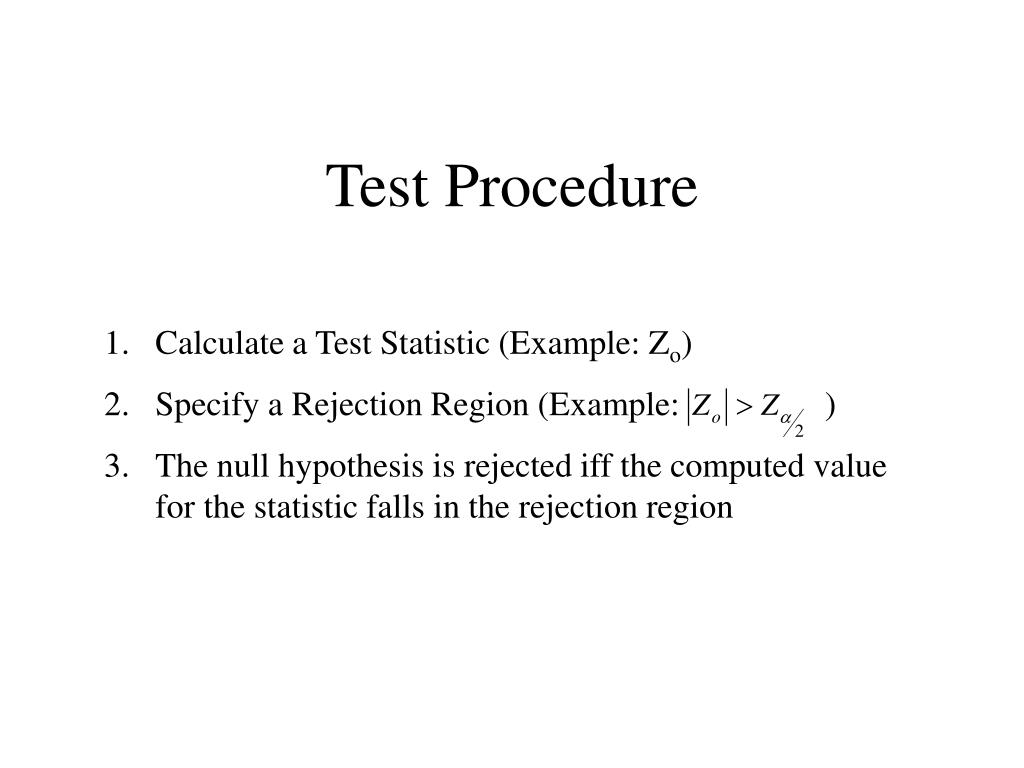 Test Procedure

1. Calculate a Test Statistic (Example: $Z_o$)

2. Specify a Rejection Region (Example: $|Z_o| > Z_{\alpha/2}$ )

3. The null hypothesis is rejected iff the computed value for the statistic falls in the rejection region